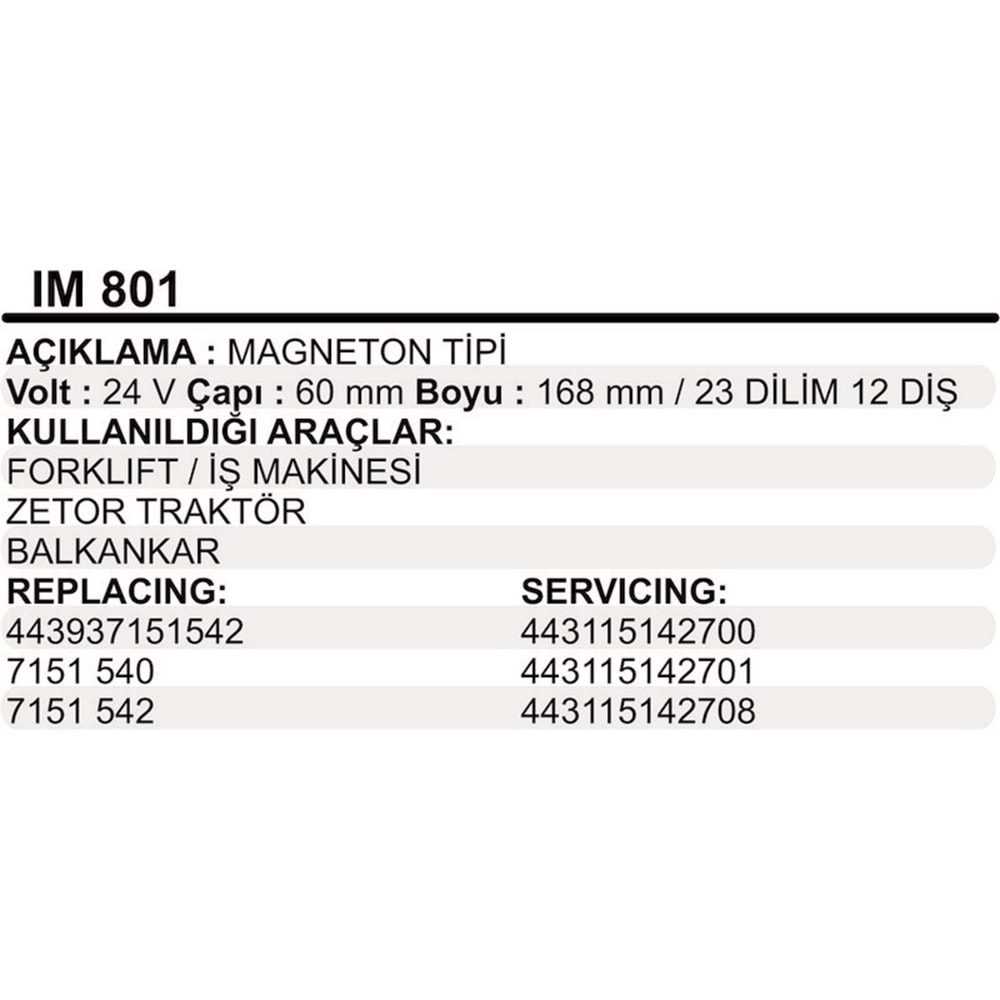 IM 801

AÇIKLAMA : MAGNETON TİPİ
Volt : 24 V Çapı : 60 mm Boyu : 168 mm / 23 DİLİM 12 DİŞ
KULLANILDIĞI ARAÇLAR:
FORKLIFT / İŞ MAKİNESİ
ZETOR TRAKTÖR
BALKANKAR

| REPLACING: | SERVICING: |
|---|---|
| 443937151542 | 443115142700 |
| 7151 540 | 443115142701 |
| 7151 542 | 443115142708 |